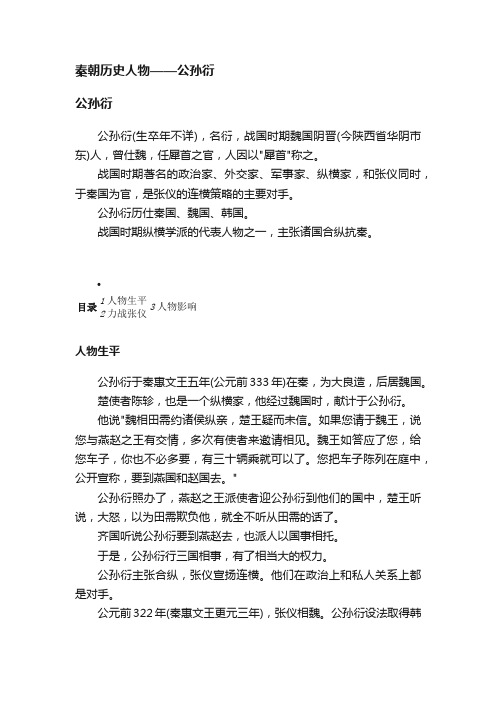 秦朝历史人物——公孙衍

公孙衍

公孙衍(生卒年不详)，名衍，战国时期魏国阴晋(今陕西省华阴市东)人，曾仕魏，任犀首之官，人因以"犀首"称之。

战国时期著名的政治家、外交家、军事家、纵横家，和张仪同时，于秦国为官，是张仪的连横策略的主要对手。

公孙衍历仕秦国、魏国、韩国。

战国时期纵横学派的代表人物之一，主张诸国合纵抗秦。

•
目录 1 人物生平
2 力战张仪 3 人物影响

人物生平

公孙衍于秦惠文王五年(公元前 333 年)在秦，为大良造，后居魏国。

楚使者陈轸，也是一个纵横家，他经过魏国时，献计于公孙衍。

他说"魏相田需约诸侯纵亲，楚王疑而未信。如果您请于魏王，说您与燕赵之王有交情，多次有使者来邀请相见。魏王如答应了您，给您车子，你也不必多要，有三十辆乘就可以了。您把车子陈列在庭中，公开宣称，要到燕国和赵国去。"

公孙衍照办了，燕赵之王派使者迎公孙衍到他们的国中，楚王听说，大怒，以为田需欺负他，就全不听从田需的话了。

齐国听说公孙衍要到燕赵去，也派人以国事相托。

于是，公孙衍行三国相事，有了相当大的权力。

公孙衍主张合纵，张仪宣扬连横。他们在政治上和私人关系上都是对手。

公元前 322 年(秦惠文王更元三年)，张仪相魏。公孙衍设法取得韩